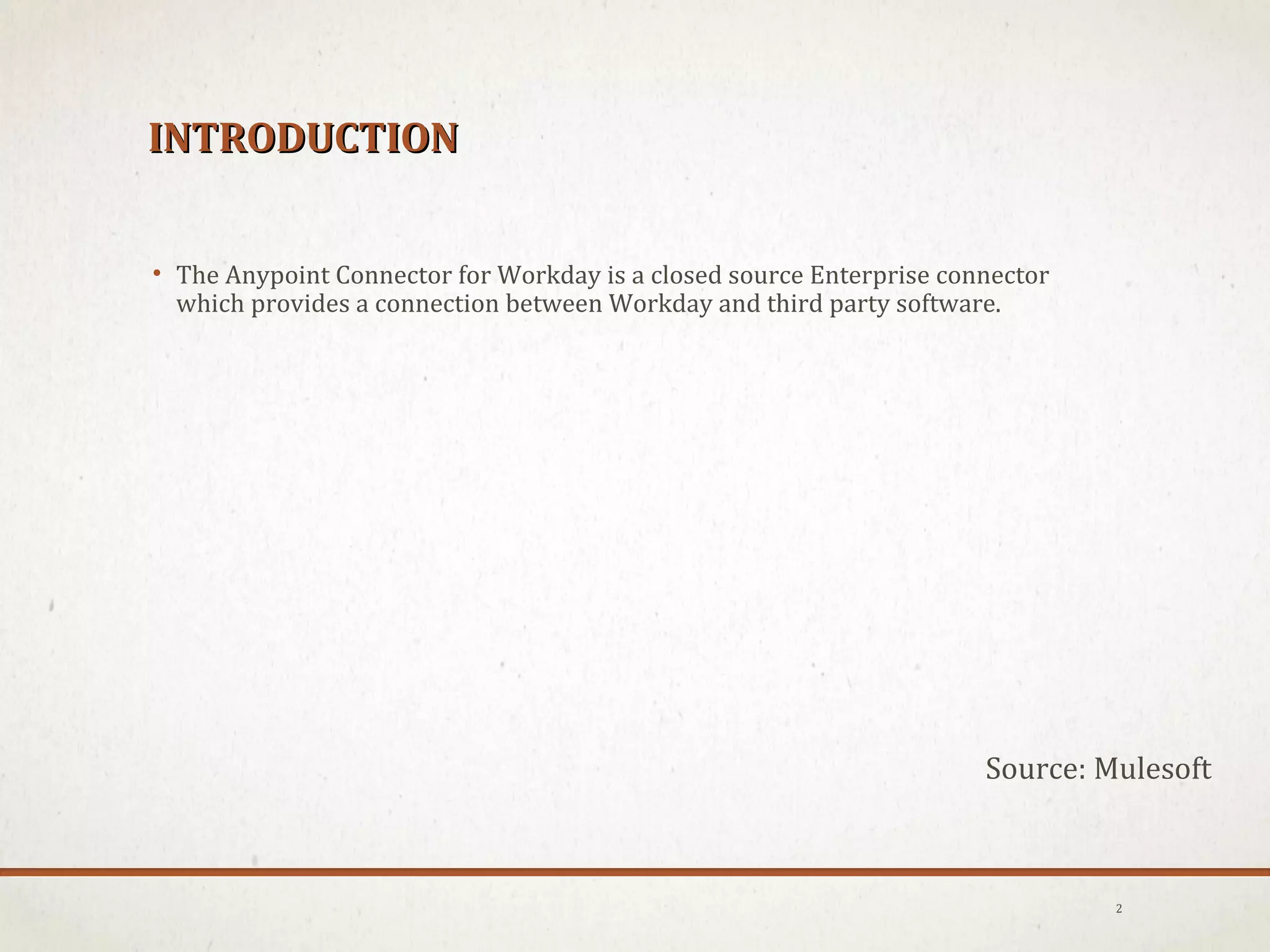 INTRODUCTION

• The Anypoint Connector for Workday is a closed source Enterprise connector which provides a connection between Workday and third party software.

Source: Mulesoft

2